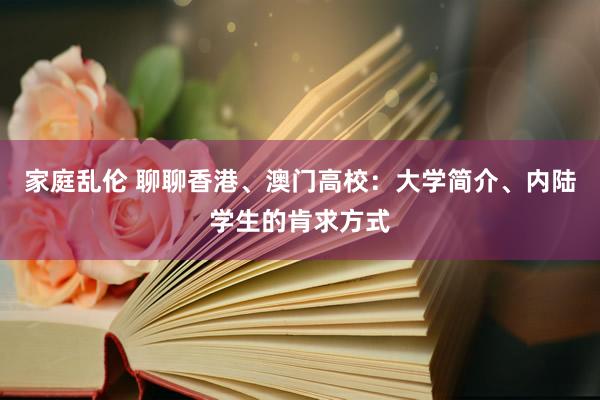 家庭乱伦 聊聊香港、澳门高校：大学简介、内陆学生的肯求方式